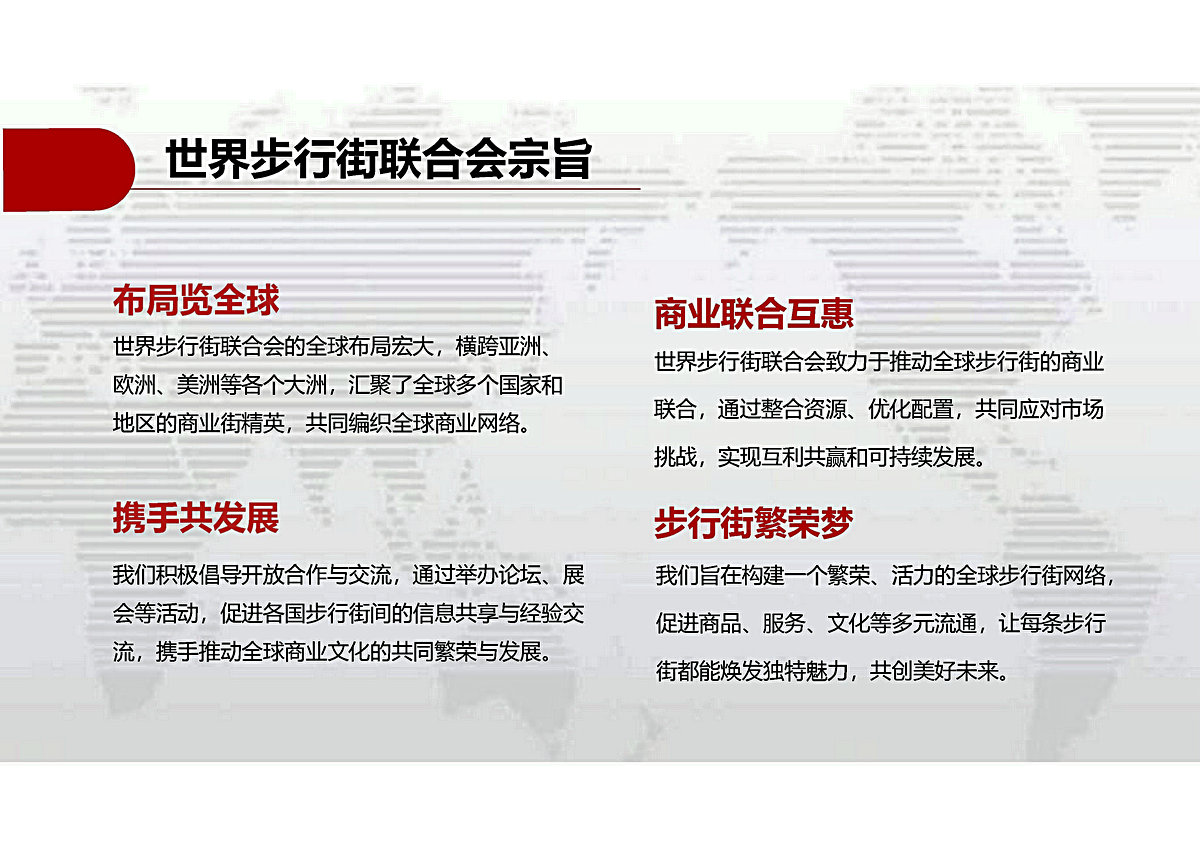 世界步行街联合会宗旨

布局览全球

世界步行街联合会的全球布局宏大，横跨亚洲、欧洲、美洲等各个大洲，汇聚了全球多个国家和地区的商业街精英，共同编织全球商业网络。

携手共发展

我们积极倡导开放合作与交流，通过举办论坛、展会等活动，促进各国步行街间的信息共享与经验交流，携手推动全球商业文化的共同繁荣与发展。

商业联合互惠

世界步行街联合会致力于推动全球步行街的商业联合，通过整合资源、优化配置，共同应对市场挑战，实现互利共赢和可持续发展。

步行街繁荣梦

我们旨在构建一个繁荣、活力的全球步行街网络，促进商品、服务、文化等多元流通，让每条步行街都能焕发独特魅力，共创美好未来。